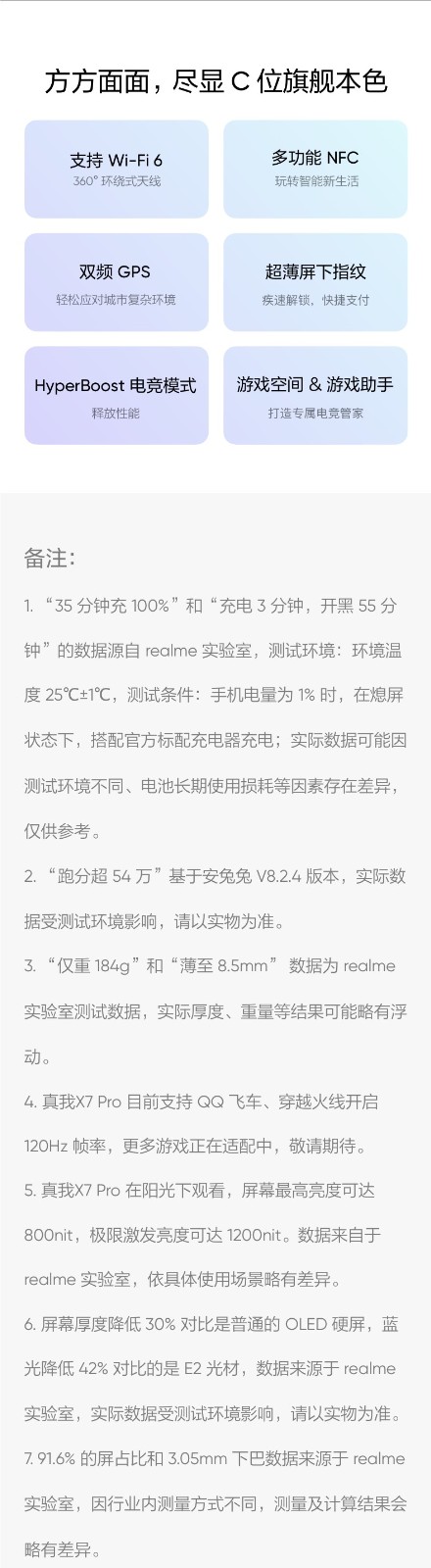 方方面面，尽显 C 位旗舰本色

支持 Wi-Fi 6
360° 环绕式天线

多功能 NFC
玩转智能新生活

双频 GPS
轻松应对城市复杂环境

超薄屏下指纹
疾速解锁，快捷支付

HyperBoost 电竞模式
释放性能

游戏空间 & 游戏助手
打造专属电竞管家

备注:

1. “35 分钟充 100%”和“充电 3 分钟，开黑 55 分钟”的数据源自 realme 实验室，测试环境：环境温度 25℃±1℃，测试条件：手机电量为 1% 时，在熄屏状态下，搭配官方标配充电器充电；实际数据可能因测试环境不同、电池长期使用损耗等因素存在差异，仅供参考。

2. “跑分超 54 万”基于安兔兔 V8.2.4 版本，实际数据受测试环境影响，请以实物为准。

3. “仅重 184g”和“薄至 8.5mm” 数据为 realme 实验室测试数据，实际厚度、重量等结果可能略有浮动。

4. 真我X7 Pro 目前支持 QQ 飞车、穿越火线开启 120Hz 帧率，更多游戏正在适配中，敬请期待。

5. 真我X7 Pro 在阳光下观看，屏幕最高亮度可达 800nit，极限激发亮度可达 1200nit。数据来自于 realme 实验室，依具体使用场景略有差异。

6. 屏幕厚度降低 30% 对比是普通的 OLED 硬屏，蓝光降低 42% 对比的是 E2 光材，数据来源于 realme 实验室，实际数据受测试环境影响，请以实物为准。

7. 91.6% 的屏占比和 3.05mm 下巴数据来源于 realme 实验室，因行业内测量方式不同，测量及计算结果会略有差异。